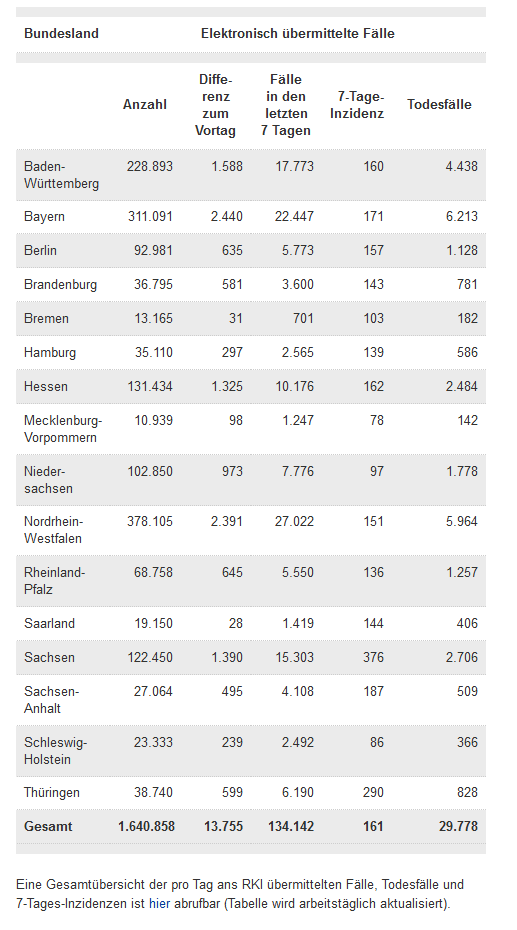 | Bundesland | Elektronisch übermittelte Fälle | | | | |
|---|---|---|---|---|---|
| | Anzahl | Differenz zum Vortag | Fälle in den letzten 7 Tagen | 7-Tage-Inzidenz | Todesfälle |
| Baden-Württemberg | 228.893 | 1.588 | 17.773 | 160 | 4.438 |
| Bayern | 311.091 | 2.440 | 22.447 | 171 | 6.213 |
| Berlin | 92.981 | 635 | 5.773 | 157 | 1.128 |
| Brandenburg | 36.795 | 581 | 3.600 | 143 | 781 |
| Bremen | 13.165 | 31 | 701 | 103 | 182 |
| Hamburg | 35.110 | 297 | 2.565 | 139 | 586 |
| Hessen | 131.434 | 1.325 | 10.176 | 162 | 2.484 |
| Mecklenburg-Vorpommern | 10.939 | 98 | 1.247 | 78 | 142 |
| Niedersachsen | 102.850 | 973 | 7.776 | 97 | 1.778 |
| Nordrhein-Westfalen | 378.105 | 2.391 | 27.022 | 151 | 5.964 |
| Rheinland-Pfalz | 68.758 | 645 | 5.550 | 136 | 1.257 |
| Saarland | 19.150 | 28 | 1.419 | 144 | 406 |
| Sachsen | 122.450 | 1.390 | 15.303 | 376 | 2.706 |
| Sachsen-Anhalt | 27.064 | 495 | 4.108 | 187 | 509 |
| Schleswig-Holstein | 23.333 | 239 | 2.492 | 86 | 366 |
| Thüringen | 38.740 | 599 | 6.190 | 290 | 828 |
| Gesamt | 1.640.858 | 13.755 | 134.142 | 161 | 29.778 |

Eine Gesamtübersicht der pro Tag ans RKI übermittelten Fälle, Todesfälle und 7-Tages-Inzidenzen ist hier abrufbar (Tabelle wird arbeitstäglich aktualisiert).